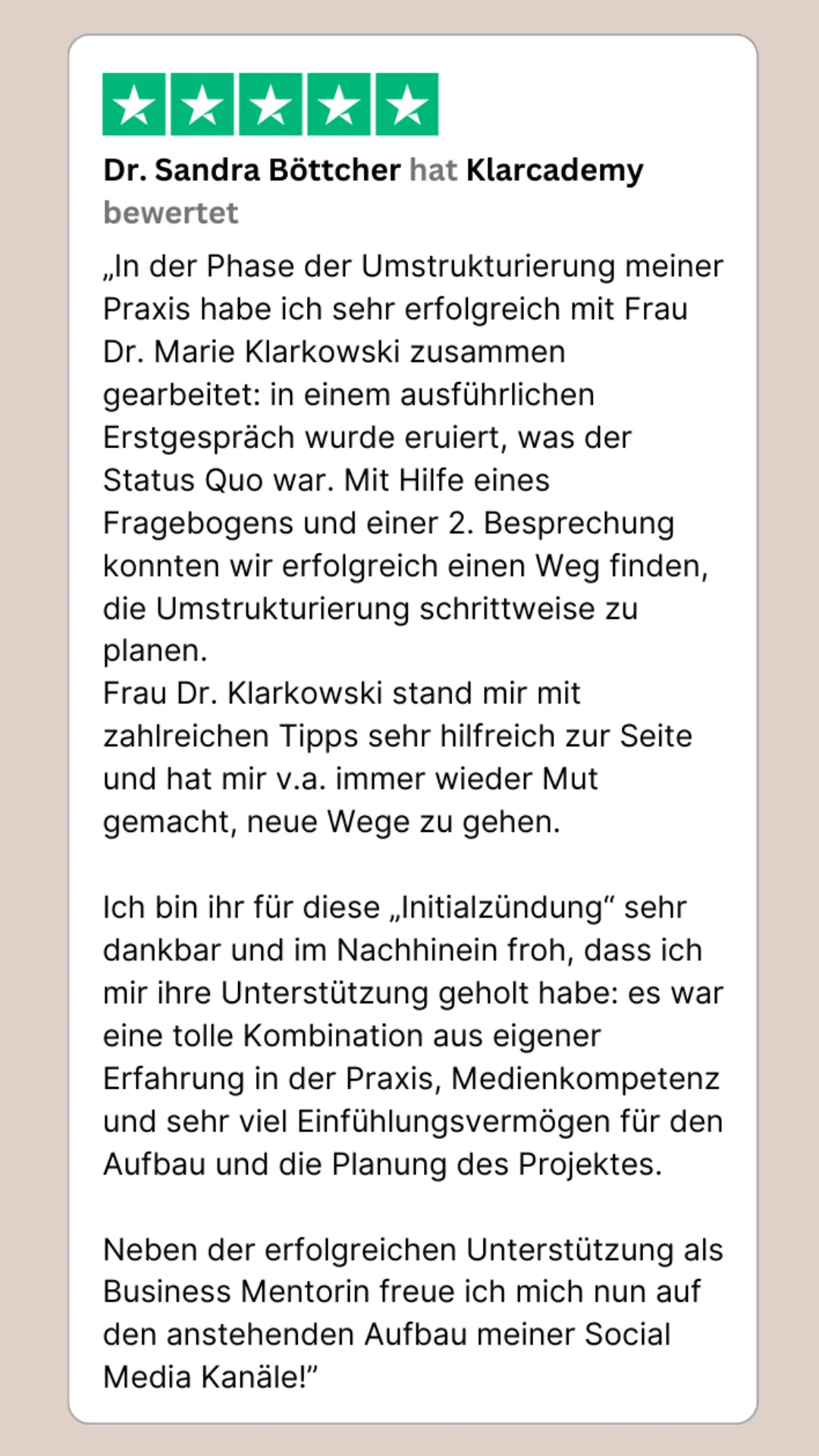 Dr. Sandra Böttcher hat Klarcademy bewertet

„In der Phase der Umstrukturierung meiner Praxis habe ich sehr erfolgreich mit Frau Dr. Marie Klarkowski zusammen gearbeitet: in einem ausführlichen Erstgespräch wurde eruiert, was der Status Quo war. Mit Hilfe eines Fragebogens und einer 2. Besprechung konnten wir erfolgreich einen Weg finden, die Umstrukturierung schrittweise zu planen.
Frau Dr. Klarkowski stand mir mit zahlreichen Tipps sehr hilfreich zur Seite und hat mir v.a. immer wieder Mut gemacht, neue Wege zu gehen.

Ich bin ihr für diese „Initialzündung“ sehr dankbar und im Nachhinein froh, dass ich mir ihre Unterstützung geholt habe: es war eine tolle Kombination aus eigener Erfahrung in der Praxis, Medienkompetenz und sehr viel Einfühlungsvermögen für den Aufbau und die Planung des Projektes.

Neben der erfolgreichen Unterstützung als Business Mentorin freue ich mich nun auf den anstehenden Aufbau meiner Social Media Kanäle!”